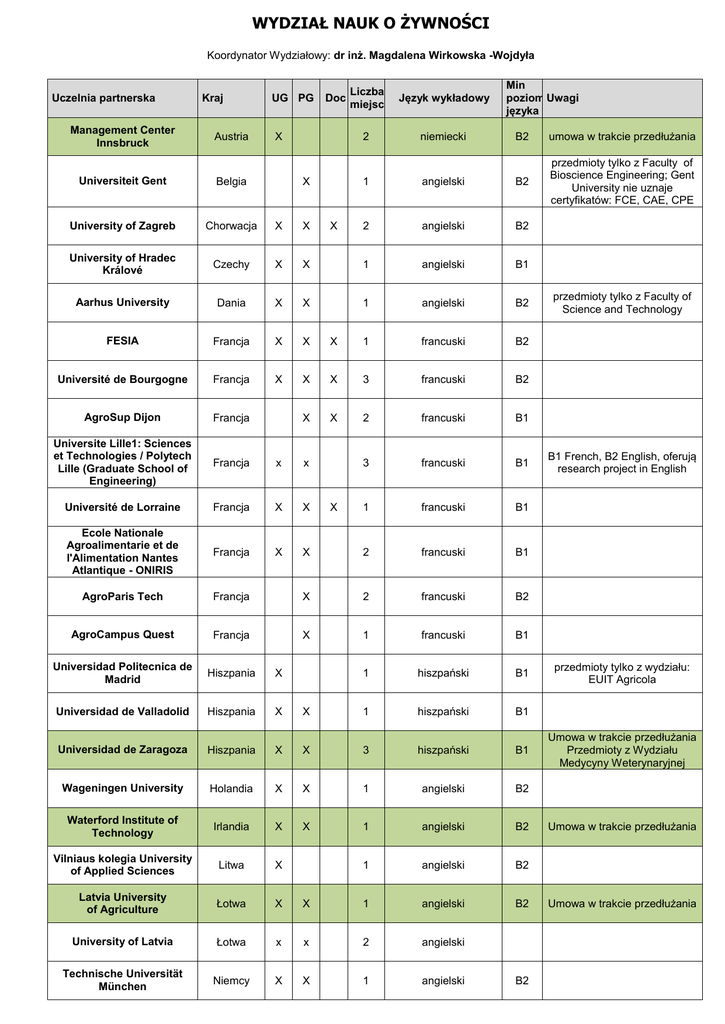 WYDZIAŁ NAUK O ŻYWNOŚCI

Koordynator Wydziałowy: dr inż. Magdalena Wirkowska -Wojdyła

| Uczelnia partnerska | Kraj | UG | PG | Doc | Liczba miejsc | Język wykładowy | Min poziom języka | Uwagi |
|---|---|---|---|---|---|---|---|---|
| Management Center Innsbruck | Austria | X | | | 2 | niemiecki | B2 | umowa w trakcie przedłużania |
| Universiteit Gent | Belgia | | X | | 1 | angielski | B2 | przedmioty tylko z Faculty of Bioscience Engineering; Gent University nie uznaje certyfikatów: FCE, CAE, CPE |
| University of Zagreb | Chorwacja | X | X | X | 2 | angielski | B2 | |
| University of Hradec Králové | Czechy | X | X | | 1 | angielski | B1 | |
| Aarhus University | Dania | X | X | | 1 | angielski | B2 | przedmioty tylko z Faculty of Science and Technology |
| FESIA | Francja | X | X | X | 1 | francuski | B2 | |
| Université de Bourgogne | Francja | X | X | X | 3 | francuski | B2 | |
| AgroSup Dijon | Francja | | X | X | 2 | francuski | B1 | |
| Universite Lille1: Sciences et Technologies / Polytech Lille (Graduate School of Engineering) | Francja | x | x | | 3 | francuski | B1 | B1 French, B2 English, oferują research project in English |
| Université de Lorraine | Francja | X | X | X | 1 | francuski | B1 | |
| Ecole Nationale Agroalimentarie et de l'Alimentation Nantes Atlantique - ONIRIS | Francja | X | X | | 2 | francuski | B1 | |
| AgroParis Tech | Francja | | X | | 2 | francuski | B2 | |
| AgroCampus Quest | Francja | | X | | 1 | francuski | B1 | |
| Universidad Politecnica de Madrid | Hiszpania | X | | | 1 | hiszpański | B1 | przedmioty tylko z wydziału: EUIT Agricola |
| Universidad de Valladolid | Hiszpania | X | X | | 1 | hiszpański | B1 | |
| Universidad de Zaragoza | Hiszpania | X | X | | 3 | hiszpański | B1 | Umowa w trakcie przedłużania Przedmioty z Wydziału Medycyny Weterynaryjnej |
| Wageningen University | Holandia | X | X | | 1 | angielski | B2 | |
| Waterford Institute of Technology | Irlandia | X | X | | 1 | angielski | B2 | Umowa w trakcie przedłużania |
| Vilniaus kolegia University of Applied Sciences | Litwa | X | | | 1 | angielski | B2 | |
| Latvia University of Agriculture | Łotwa | X | X | | 1 | angielski | B2 | Umowa w trakcie przedłużania |
| University of Latvia | Łotwa | x | x | | 2 | angielski | | |
| Technische Universität München | Niemcy | X | X | | 1 | angielski | B2 | |